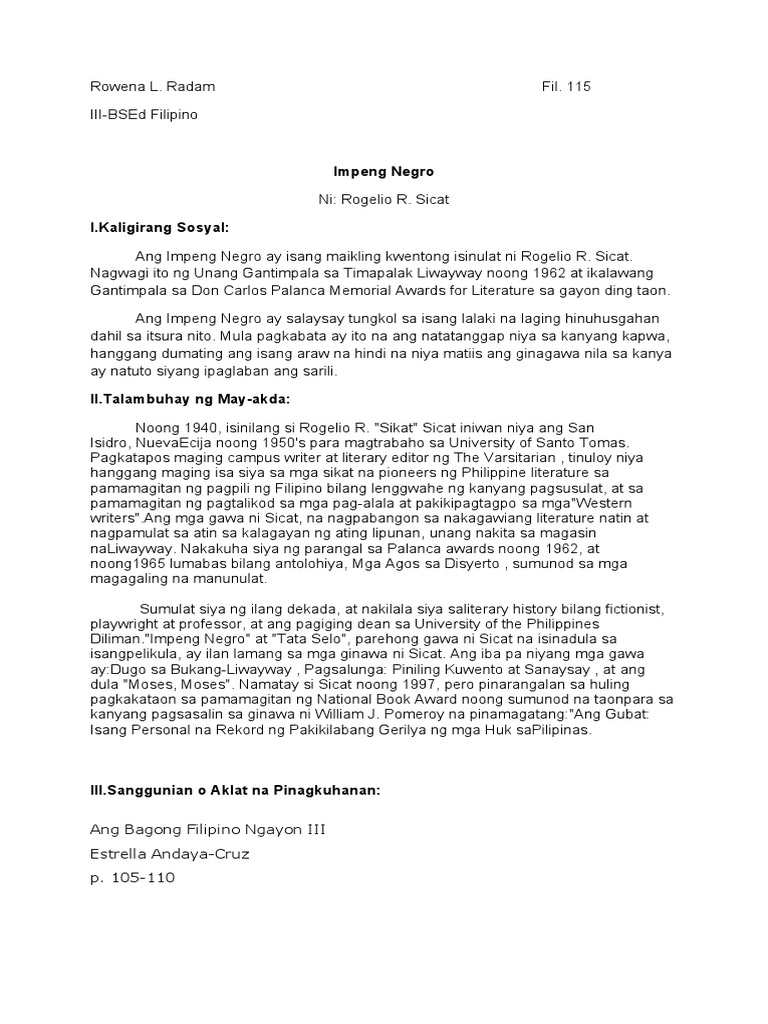 Rowena L. Radam Fil. 115

III-BSEd Filipino

Impeng Negro

Ni: Rogelio R. Sicat

I.Kaligirang Sosyal:

Ang Impeng Negro ay isang maikling kwentong isinulat ni Rogelio R. Sicat. Nagwagi ito ng Unang Gantimpala sa Timapalak Liwayway noong 1962 at ikalawang Gantimpala sa Don Carlos Palanca Memorial Awards for Literature sa gayon ding taon.

Ang Impeng Negro ay salaysay tungkol sa isang lalaki na laging hinuhusgahan dahil sa itsura nito. Mula pagkabata ay ito na ang natatanggap niya sa kanyang kapwa, hanggang dumating ang isang araw na hindi na niya matiis ang ginagawa nila sa kanya ay natuto siyang ipaglaban ang sarili.

II.Talambuhay ng May-akda:

Noong 1940, isinilang si Rogelio R. "Sikat" Sicat iniwan niya ang San Isidro, NuevaEcija noong 1950's para magtrabaho sa University of Santo Tomas. Pagkatapos maging campus writer at literary editor ng The Varsitarian , tinuloy niya hanggang maging isa siya sa mga sikat na pioneers ng Philippine literature sa pamamagitan ng pagpili ng Filipino bilang lenggwahe ng kanyang pagsusulat, at sa pamamagitan ng pagtalikod sa mga pag-alala at pakikipagtagpo sa mga"Western writers".Ang mga gawa ni Sicat, na nagpabangon sa nakagawiang literature natin at nagpamulat sa atin sa kalagayan ng ating lipunan, unang nakita sa magasin naLiwayway. Nakakuha siya ng parangal sa Palanca awards noong 1962, at noong1965 lumabas bilang antolohiya, Mga Agos sa Disyerto , sumunod sa mga magagaling na manunulat.

Sumulat siya ng ilang dekada, at nakilala siya saliterary history bilang fictionist, playwright at professor, at ang pagiging dean sa University of the Philippines Diliman."Impeng Negro" at "Tata Selo", parehong gawa ni Sicat na isinadula sa isangpelikula, ay ilan lamang sa mga ginawa ni Sicat. Ang iba pa niyang mga gawa ay:Dugo sa Bukang-Liwayway , Pagsalunga: Piniling Kuwento at Sanaysay , at ang dula "Moses, Moses". Namatay si Sicat noong 1997, pero pinarangalan sa huling pagkakataon sa pamamagitan ng National Book Award noong sumunod na taonpara sa kanyang pagsasalin sa ginawa ni William J. Pomeroy na pinamagatang:"Ang Gubat: Isang Personal na Rekord ng Pakikilabang Gerilya ng mga Huk saPilipinas.

III.Sanggunian o Aklat na Pinagkuhanan:

Ang Bagong Filipino Ngayon III

Estrella Andaya-Cruz

p. 105-110